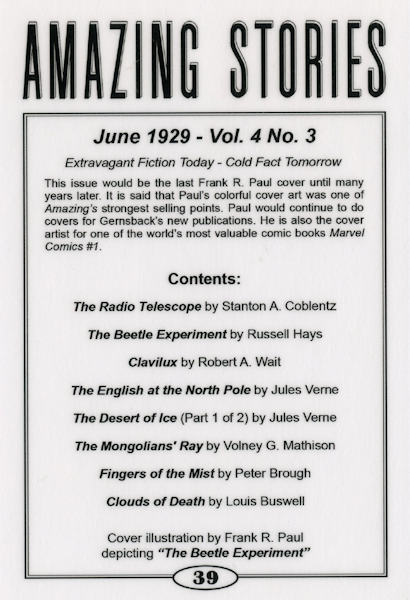 AMAZING STORIES

June 1929 - Vol. 4 No. 3

Extravagant Fiction Today - Cold Fact Tomorrow

This issue would be the last Frank R. Paul cover until many years later. It is said that Paul's colorful cover art was one of Amazing's strongest selling points. Paul would continue to do covers for Gernsback's new publications. He is also the cover artist for one of the world's most valuable comic books Marvel Comics #1.

Contents:

The Radio Telescope by Stanton A. Coblentz

The Beetle Experiment by Russell Hays

Clavilux by Robert A. Wait

The English at the North Pole by Jules Verne

The Desert of Ice (Part 1 of 2) by Jules Verne

The Mongolians' Ray by Volney G. Mathison

Fingers of the Mist by Peter Brough

Clouds of Death by Louis Buswell

Cover illustration by Frank R. Paul depicting "The Beetle Experiment"

39